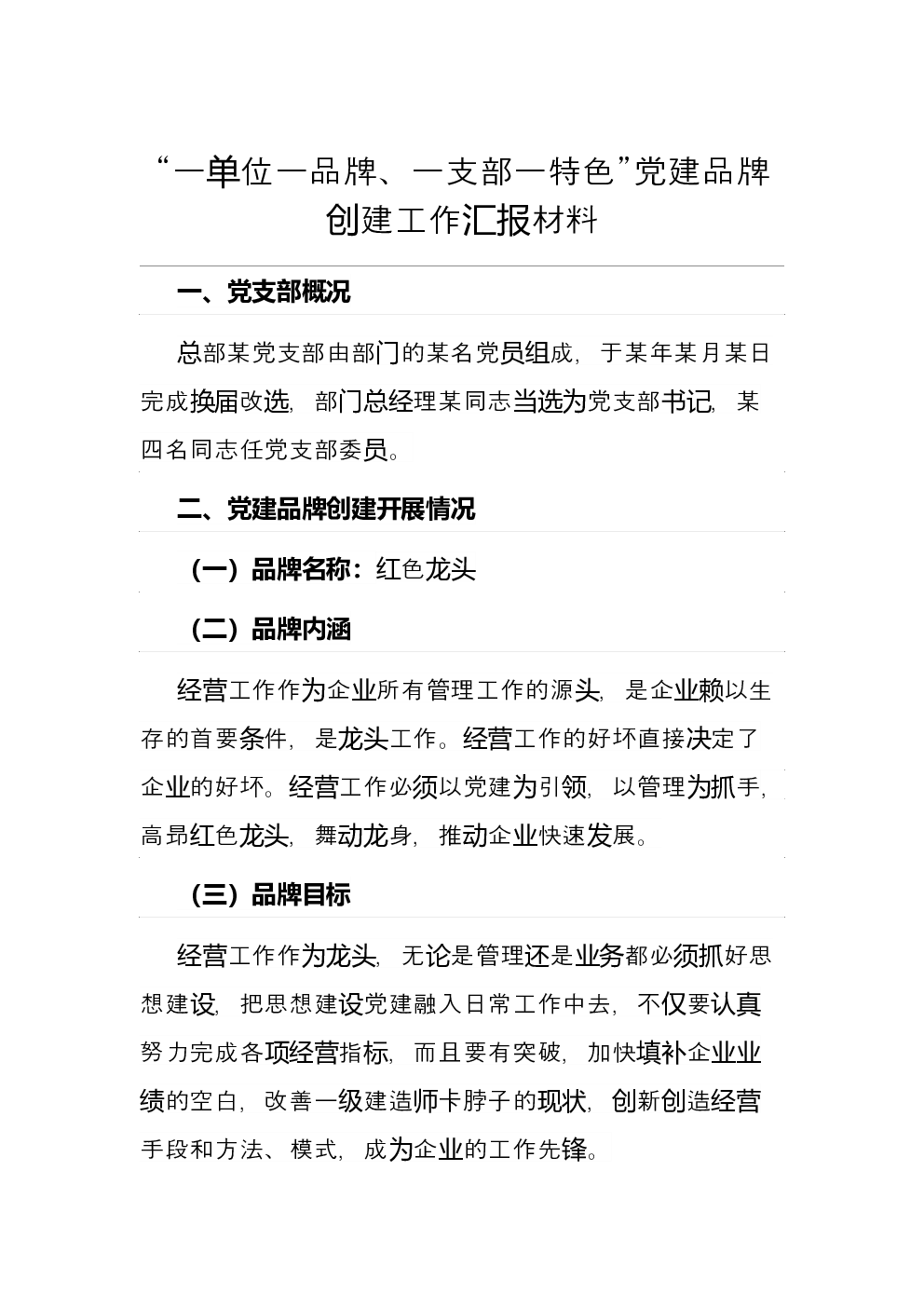 “一单位一品牌、一支部一特色”党建品牌创建工作汇报材料

一、党支部概况

总部某党支部由部门的某名党员组成，于某年某月某日完成换届改选，部门总经理某同志当选为党支部书记，某四名同志任党支部委员。

二、党建品牌创建开展情况

（一）品牌名称：红色龙头

（二）品牌内涵

经营工作作为企业所有管理工作的源头，是企业赖以生存的首要条件，是龙头工作。经营工作的好坏直接决定了企业的好坏。经营工作必须以党建为引领，以管理为抓手，高昂红色龙头，舞动龙身，推动企业快速发展。

（三）品牌目标

经营工作作为龙头，无论是管理还是业务都必须抓好思想建设，把思想建设党建融入日常工作中去，不仅要认真努力完成各项经营指标，而且要有突破，加快填补企业业绩的空白，改善一级建造师卡脖子的现状，创新创造经营手段和方法、模式，成为企业的工作先锋。